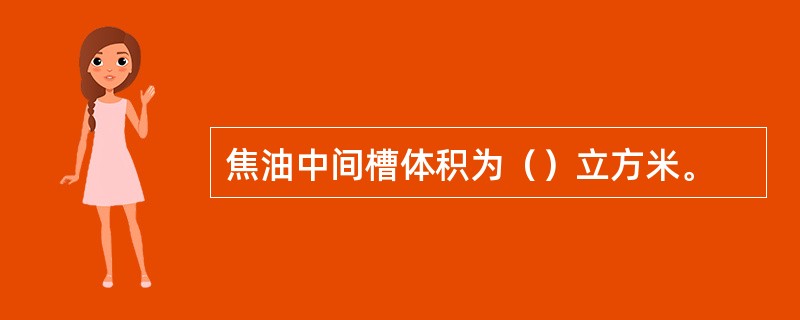 焦油中间槽体积为（）立方米。